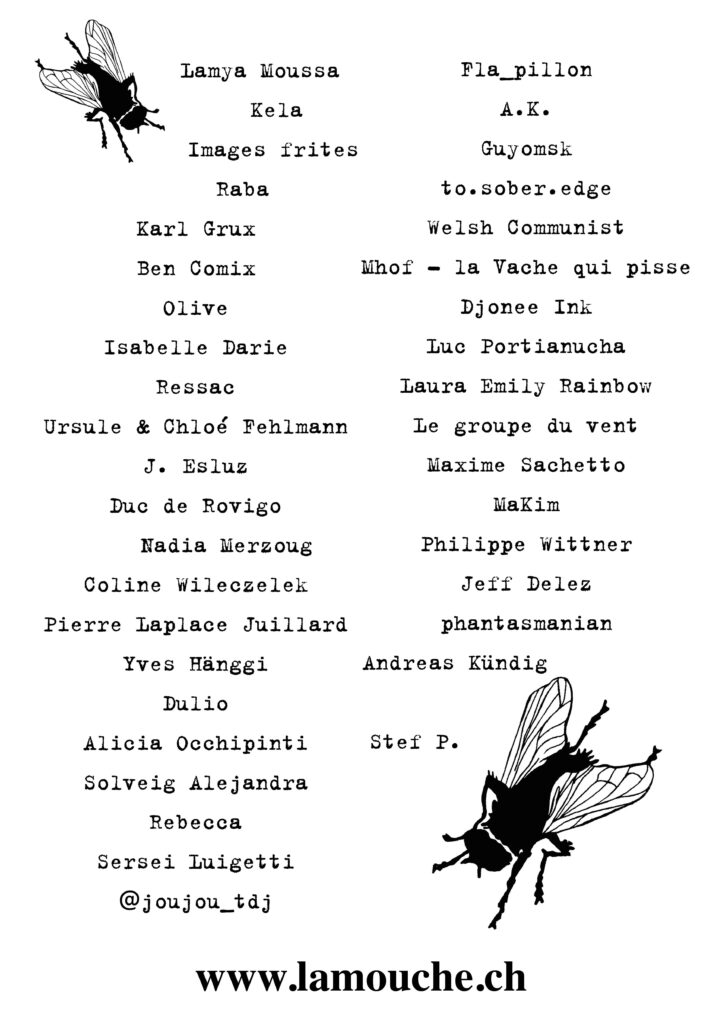 Lamya Moussa
Kela
Images frites
Raba
Karl Grux
Ben Comix
Olive
Isabelle Darie
Ressac
Ursule & Chloé Fehlmann
J. Esluz
Duc de Rovigo
Nadia Merzoug
Coline Wileczelek
Pierre Laplace Juillard
Yves Hänggi
Dulio
Alicia Occhipinti
Solveig Alejandra
Rebecca
Sersei Luigetti
@joujou_tdj

Fla_pillon
A.K.
Guyomsk
to.sober.edge
Welsh Communist
Mhof - la Vache qui pisse
Djonee Ink
Luc Portianucha
Laura Emily Rainbow
Le groupe du vent
Maxime Sachetto
MaKim
Philippe Wittner
Jeff Delez
phantasmanian
Andreas Kündig
Stef P.

www.lamouche.ch